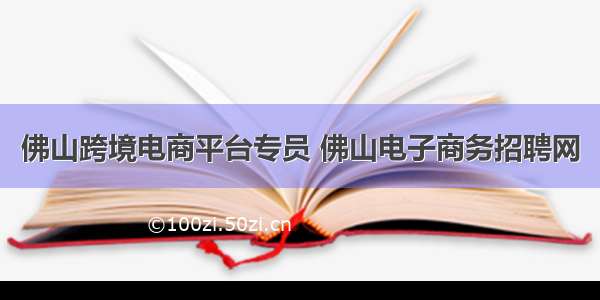 佛山跨境电商平台专员 佛山电子商务招聘网

©100zi.50zi.cn